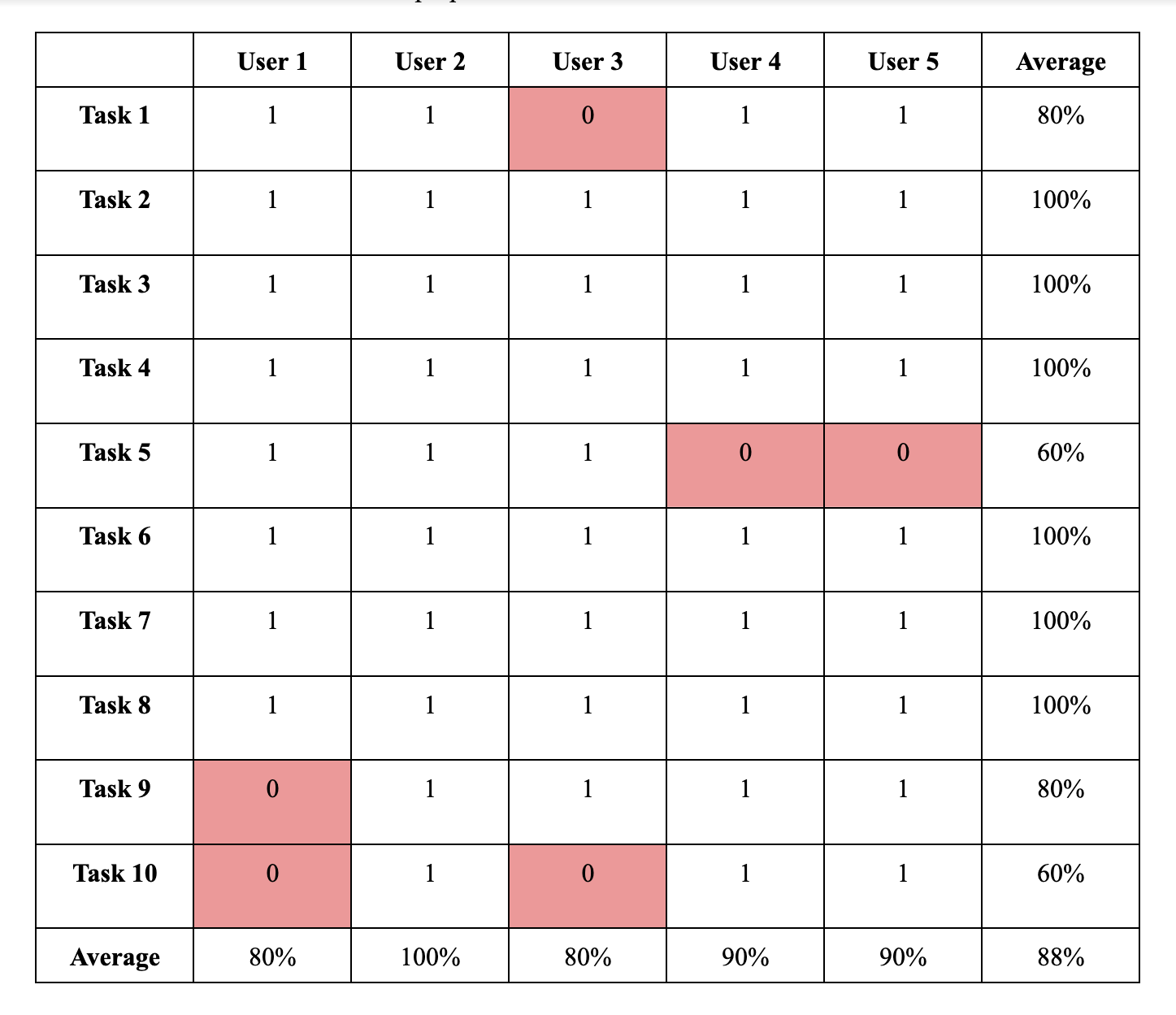 | | User 1 | User 2 | User 3 | User 4 | User 5 | Average |
|---|---|---|---|---|---|---|
| Task 1 | 1 | 1 | 0 | 1 | 1 | 80% |
| Task 2 | 1 | 1 | 1 | 1 | 1 | 100% |
| Task 3 | 1 | 1 | 1 | 1 | 1 | 100% |
| Task 4 | 1 | 1 | 1 | 1 | 1 | 100% |
| Task 5 | 1 | 1 | 1 | 0 | 0 | 60% |
| Task 6 | 1 | 1 | 1 | 1 | 1 | 100% |
| Task 7 | 1 | 1 | 1 | 1 | 1 | 100% |
| Task 8 | 1 | 1 | 1 | 1 | 1 | 100% |
| Task 9 | 0 | 1 | 1 | 1 | 1 | 80% |
| Task 10 | 0 | 1 | 0 | 1 | 1 | 60% |
| Average | 80% | 100% | 80% | 90% | 90% | 88% |